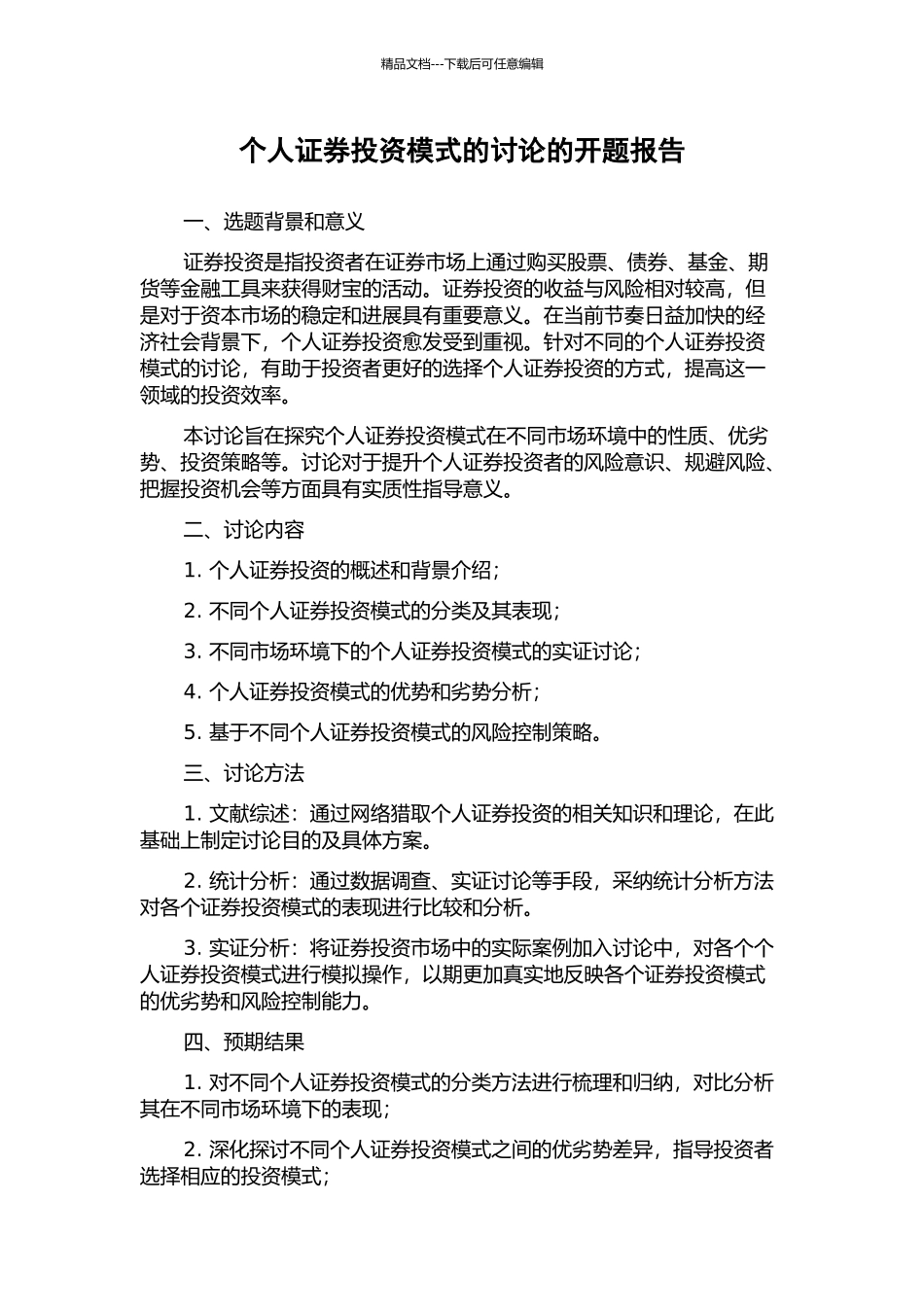 精品文档---下载后可任意编辑

个人证券投资模式的讨论的开题报告

一、选题背景和意义

证券投资是指投资者在证券市场上通过购买股票、债券、基金、期货等金融工具来获得财宝的活动。证券投资的收益与风险相对较高，但是对于资本市场的稳定和进展具有重要意义。在当前节奏日益加快的经济社会背景下，个人证券投资愈发受到重视。针对不同的个人证券投资模式的讨论，有助于投资者更好的选择个人证券投资的方式，提高这一领域的投资效率。

本讨论旨在探究个人证券投资模式在不同市场环境中的性质、优劣势、投资策略等。讨论对于提升个人证券投资者的风险意识、规避风险、把握投资机会等方面具有实质性指导意义。

二、讨论内容

1. 个人证券投资的概述和背景介绍；

2. 不同个人证券投资模式的分类及其表现；

3. 不同市场环境下的个人证券投资模式的实证讨论；

4. 个人证券投资模式的优势和劣势分析；

5. 基于不同个人证券投资模式的风险控制策略。

三、讨论方法

1. 文献综述：通过网络猎取个人证券投资的相关知识和理论，在此基础上制定讨论目的及具体方案。

2. 统计分析：通过数据调查、实证讨论等手段，采纳统计分析方法对各个证券投资模式的表现进行比较和分析。

3. 实证分析：将证券投资市场中的实际案例加入讨论中，对各个个人证券投资模式进行模拟操作，以期更加真实地反映各个证券投资模式的优劣势和风险控制能力。

四、预期结果

1. 对不同个人证券投资模式的分类方法进行梳理和归纳，对比分析其在不同市场环境下的表现；

2. 深化探讨不同个人证券投资模式之间的优劣势差异，指导投资者选择相应的投资模式；